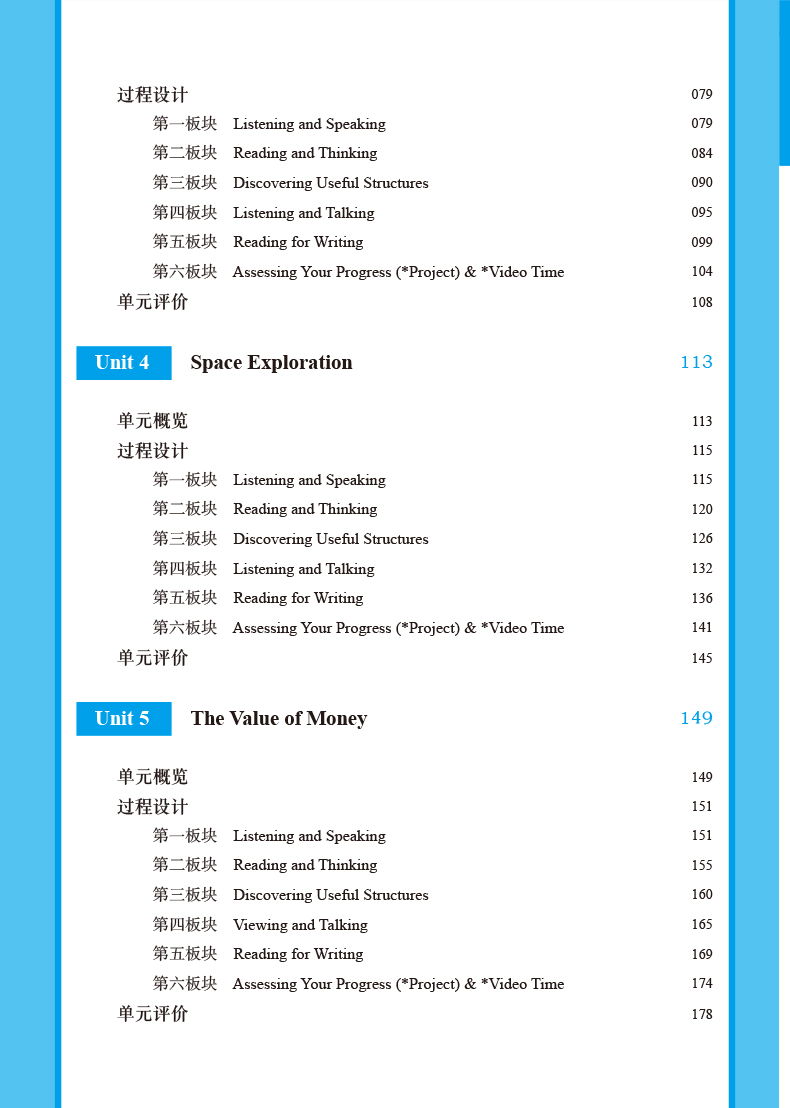 过程设计 079
第一板块 Listening and Speaking 079
第二板块 Reading and Thinking 084
第三板块 Discovering Useful Structures 090
第四板块 Listening and Talking 095
第五板块 Reading for Writing 099
第六板块 Assessing Your Progress (*Project) & *Video Time 104
单元评价 108

Unit 4 Space Exploration 113

单元概览 113
过程设计 115
第一板块 Listening and Speaking 115
第二板块 Reading and Thinking 120
第三板块 Discovering Useful Structures 126
第四板块 Listening and Talking 132
第五板块 Reading for Writing 136
第六板块 Assessing Your Progress (*Project) & *Video Time 141
单元评价 145

Unit 5 The Value of Money 149

单元概览 149
过程设计 151
第一板块 Listening and Speaking 151
第二板块 Reading and Thinking 155
第三板块 Discovering Useful Structures 160
第四板块 Viewing and Talking 165
第五板块 Reading for Writing 169
第六板块 Assessing Your Progress (*Project) & *Video Time 174
单元评价 178